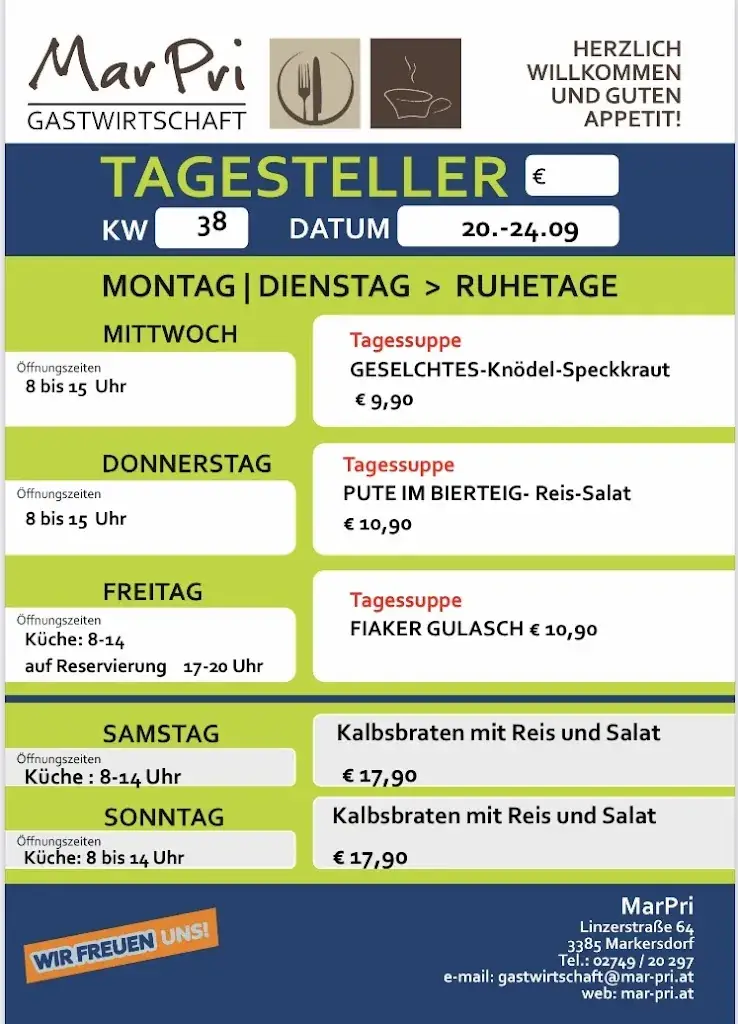 MarPri
GASTWIRTSCHAFT

HERZLICH WILLKOMMEN UND GUTEN APPETIT!

TAGESTELLER €

KW 38 DATUM 20.-24.09

MONTAG | DIENSTAG > RUHETAGE

MITTWOCH
Öffnungszeiten
8 bis 15 Uhr

Tagessuppe
GESELCHTES-Knödel-Speckkraut
€ 9,90

DONNERSTAG
Öffnungszeiten
8 bis 15 Uhr

Tagessuppe
PUTE IM BIERTEIG- Reis-Salat
€ 10,90

FREITAG
Öffnungszeiten
Küche: 8-14
auf Reservierung 17-20 Uhr

Tagessuppe
FIAKER GULASCH € 10,90

SAMSTAG
Öffnungszeiten
Küche : 8-14 Uhr

Kalbsbraten mit Reis und Salat
€ 17,90

SONNTAG
Öffnungszeiten
Küche: 8 bis 14 Uhr

Kalbsbraten mit Reis und Salat
€ 17,90

WIR FREUEN UNS!

MarPri
Linzerstraße 64
3385 Markersdorf
Tel.: 02749 / 20 297
e-mail: gastwirtschaft@mar-pri.at
web: mar-pri.at